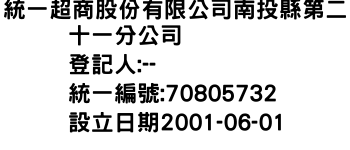 統一超商股份有限公司南投縣第二十一分公司
登記人:--
統一編號:70805732
設立日期2001-06-01